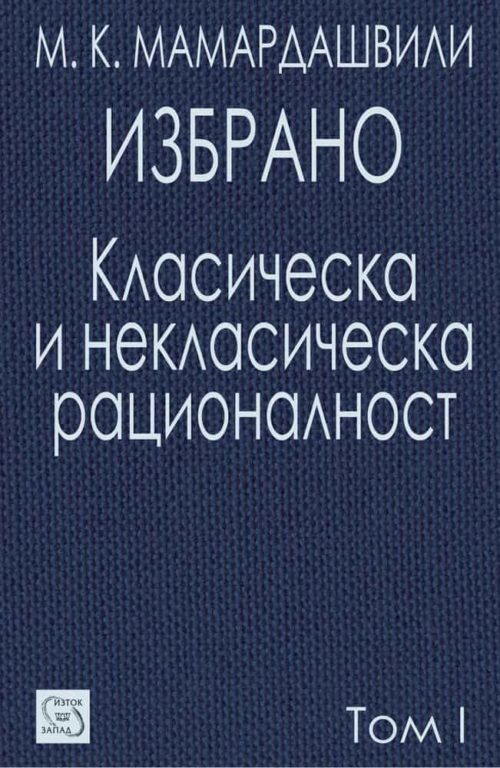 М. К. МАМАРДАШВИЛИ

ИЗБРАНО

Класическа и некласическа рационалност

ИЗТОК ЗАПАД

Том I